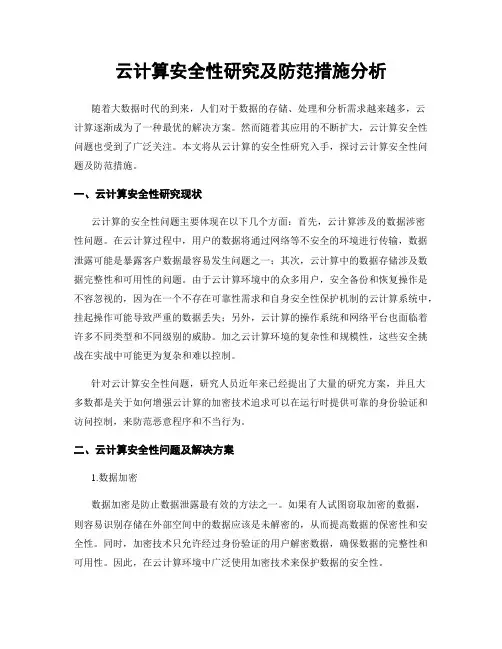 云计算安全性研究及防范措施分析

随着大数据时代的到来，人们对于数据的存储、处理和分析需求越来越多，云计算逐渐成为了一种最优的解决方案。然而随着其应用的不断扩大，云计算安全性问题也受到了广泛关注。本文将从云计算的安全性研究入手，探讨云计算安全性问题及防范措施。

一、云计算安全性研究现状

云计算的安全性问题主要体现在以下几个方面：首先，云计算涉及的数据涉密性问题。在云计算过程中，用户的数据将通过网络等不安全的环境进行传输，数据泄露可能是暴露客户数据最容易发生问题之一；其次，云计算中的数据存储涉及数据完整性和可用性的问题。由于云计算环境中的众多用户，安全备份和恢复操作是不容忽视的，因为在一个不存在可靠性需求和自身安全性保护机制的云计算系统中，挂起操作可能导致严重的数据丢失；另外，云计算的操作系统和网络平台也面临着许多不同类型和不同级别的威胁。加之云计算环境的复杂性和规模性，这些安全挑战在实战中可能更为复杂和难以控制。

针对云计算安全性问题，研究人员近年来已经提出了大量的研究方案，并且大多数都是关于如何增强云计算的加密技术追求可以在运行时提供可靠的身份验证和访问控制，来防范恶意程序和不当行为。

二、云计算安全性问题及解决方案

1.数据加密

数据加密是防止数据泄露最有效的方法之一。如果有人试图窃取加密的数据，则容易识别存储在外部空间中的数据应该是未解密的，从而提高数据的保密性和安全性。同时，加密技术只允许经过身份验证的用户解密数据，确保数据的完整性和可用性。因此，在云计算环境中广泛使用加密技术来保护数据的安全性。